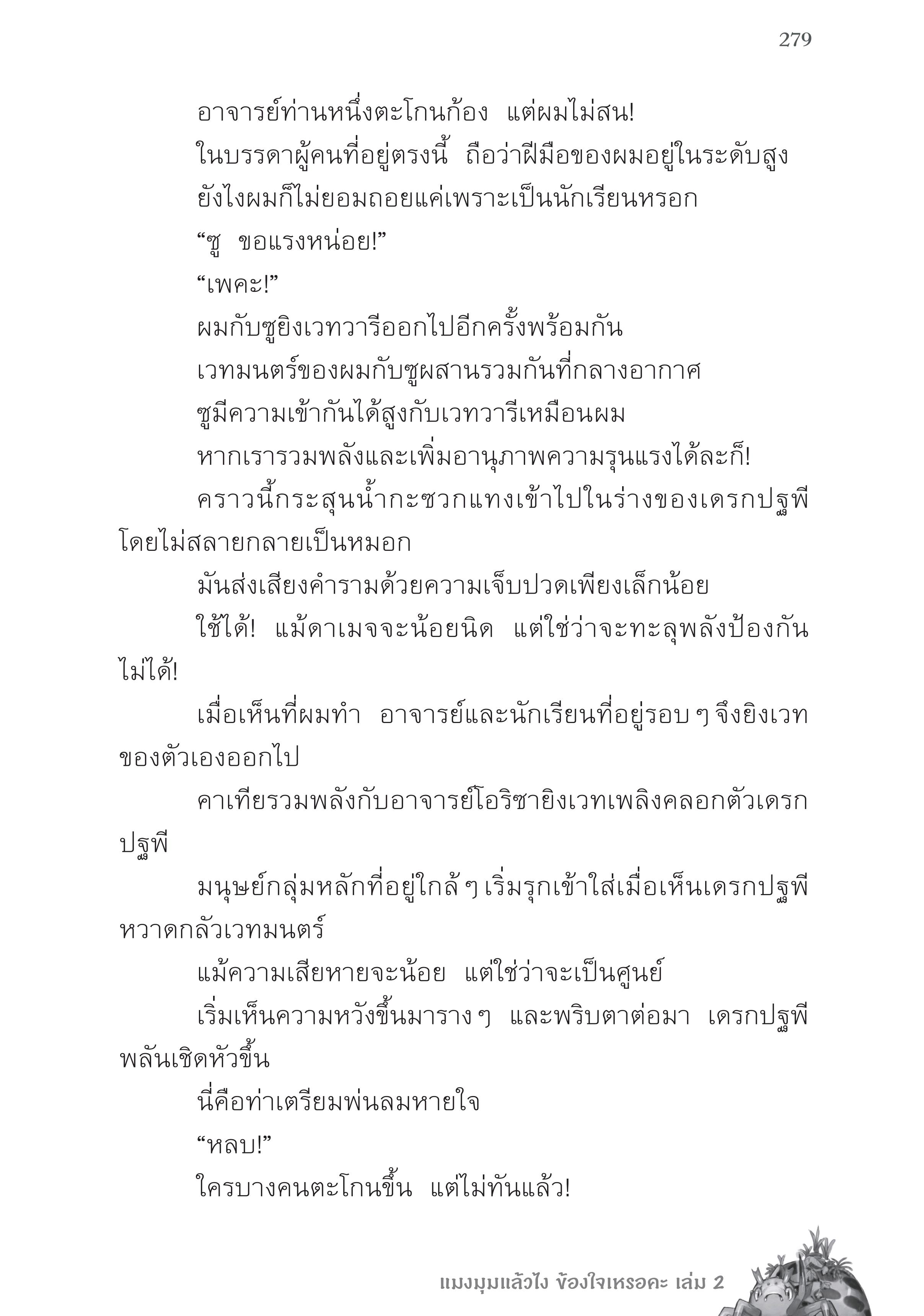 279

อาจารย์ท่านหนึ่งตะโกนก้อง แต่ผมไม่สน!

ในบรรดาผู้คนที่อยู่ตรงนี้ ถือว่าฝีมือของผมอยู่ในระดับสูง

ยังไงผมก็ไม่ยอมถอยแค่เพราะเป็นนักเรียนหรอก

“ซู ขอแรงหน่อย!”

“เพคะ!”

ผมกับซูยิงเวทวารีออกไปอีกครั้งพร้อมกัน

เวทมนตร์ของผมกับซูผสานรวมกันที่กลางอากาศ

ซูมีความเข้ากันได้สูงกับเวทวารีเหมือนผม

หากเรารวมพลังและเพิ่มอานุภาพความรุนแรงได้ละก็!

คราวนี้กระสุนน้ำกะซวกแทงเข้าไปในร่างของเดรกปฐพีโดยไม่สลายกลายเป็นหมอก

มันส่งเสียงคำรามด้วยความเจ็บปวดเพียงเล็กน้อย

ใช้ได้! แม้ดาเมจจะน้อยนิด แต่ใช่ว่าจะทะลุพลังป้องกันไม่ได้!

เมื่อเห็นที่ผมทำ อาจารย์และนักเรียนที่อยู่รอบ ๆ จึงยิงเวทของตัวเองออกไป

คาเทียรวมพลังกับอาจารย์โอริซายิงเวทเพลิงคลอกตัวเดรกปฐพี

มนุษย์กลุ่มหลักที่อยู่ใกล้ ๆ เริ่มรุกเข้าใส่เมื่อเห็นเดรกปฐพีหวาดกลัวเวทมนตร์

แม้ความเสียหายจะน้อย แต่ใช่ว่าจะเป็นศูนย์

เริ่มเห็นความหวังขึ้นมาราง ๆ และพริบตาต่อมา เดรกปฐพีพลันเชิดหัวขึ้น

นี่คือท่าเตรียมพ่นลมหายใจ

“หลบ!”

ใครบางคนตะโกนขึ้น แต่ไม่ทันแล้ว!

แมงมุมแล้วไง ข้องใจเหรอคะ เล่ม 2